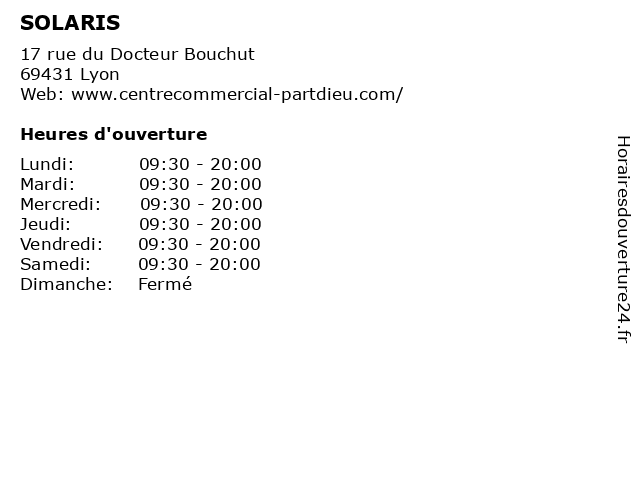 SOLARIS

17 rue du Docteur Bouchut
69431 Lyon
Web: www.centrecommercial-partdieu.com/

Heures d'ouverture

| | |
|---|---|
| Lundi: | 09:30 - 20:00 |
| Mardi: | 09:30 - 20:00 |
| Mercredi: | 09:30 - 20:00 |
| Jeudi: | 09:30 - 20:00 |
| Vendredi: | 09:30 - 20:00 |
| Samedi: | 09:30 - 20:00 |
| Dimanche: | Fermé |

Horairesdouverture24.fr